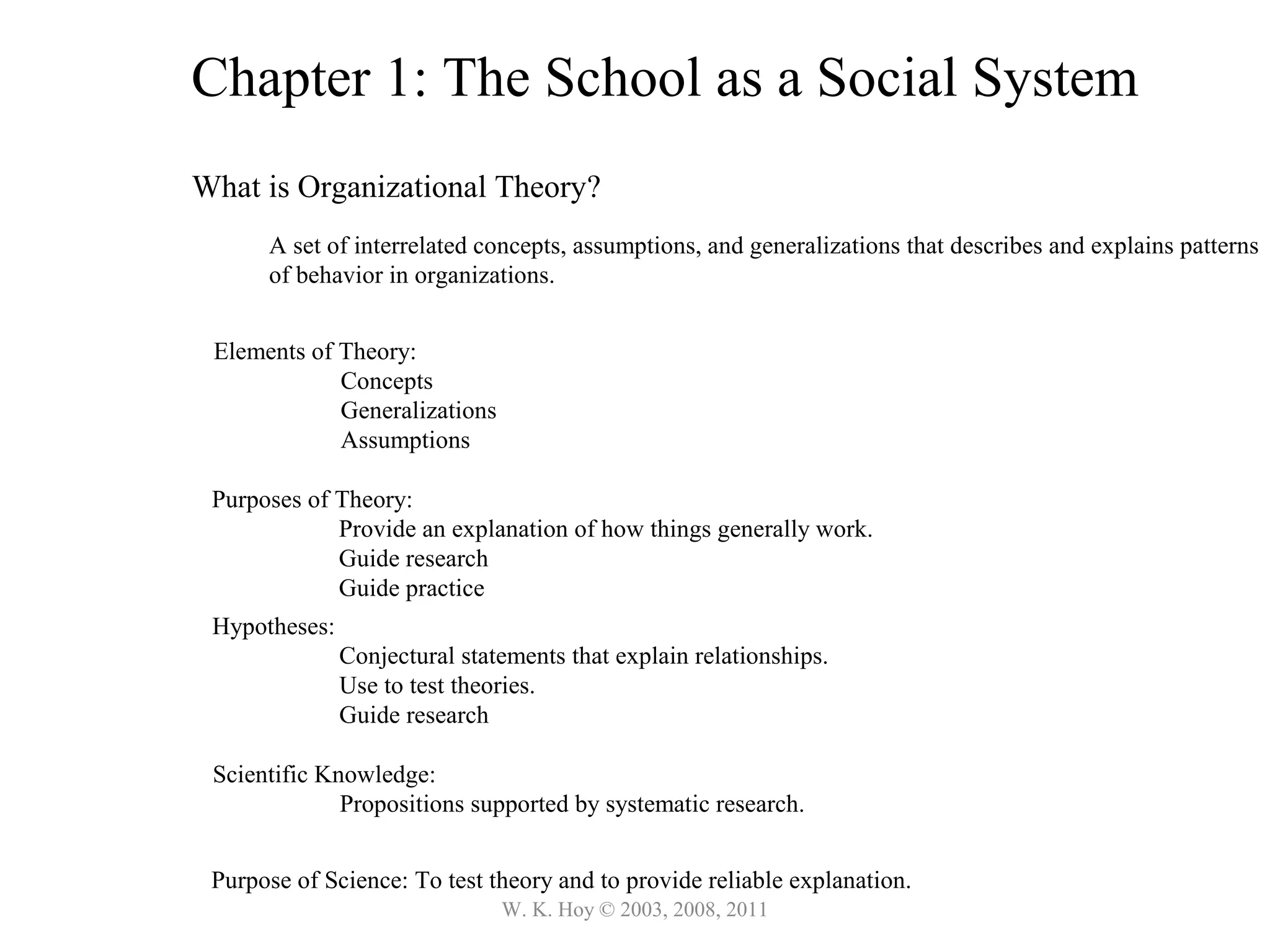 Chapter 1: The School as a Social System

What is Organizational Theory?

A set of interrelated concepts, assumptions, and generalizations that describes and explains patterns of behavior in organizations.

Elements of Theory:
Concepts
Generalizations
Assumptions

Purposes of Theory:
Provide an explanation of how things generally work.
Guide research
Guide practice

Hypotheses:
Conjectural statements that explain relationships.
Use to test theories.
Guide research

Scientific Knowledge:
Propositions supported by systematic research.

Purpose of Science: To test theory and to provide reliable explanation.

W. K. Hoy © 2003, 2008, 2011